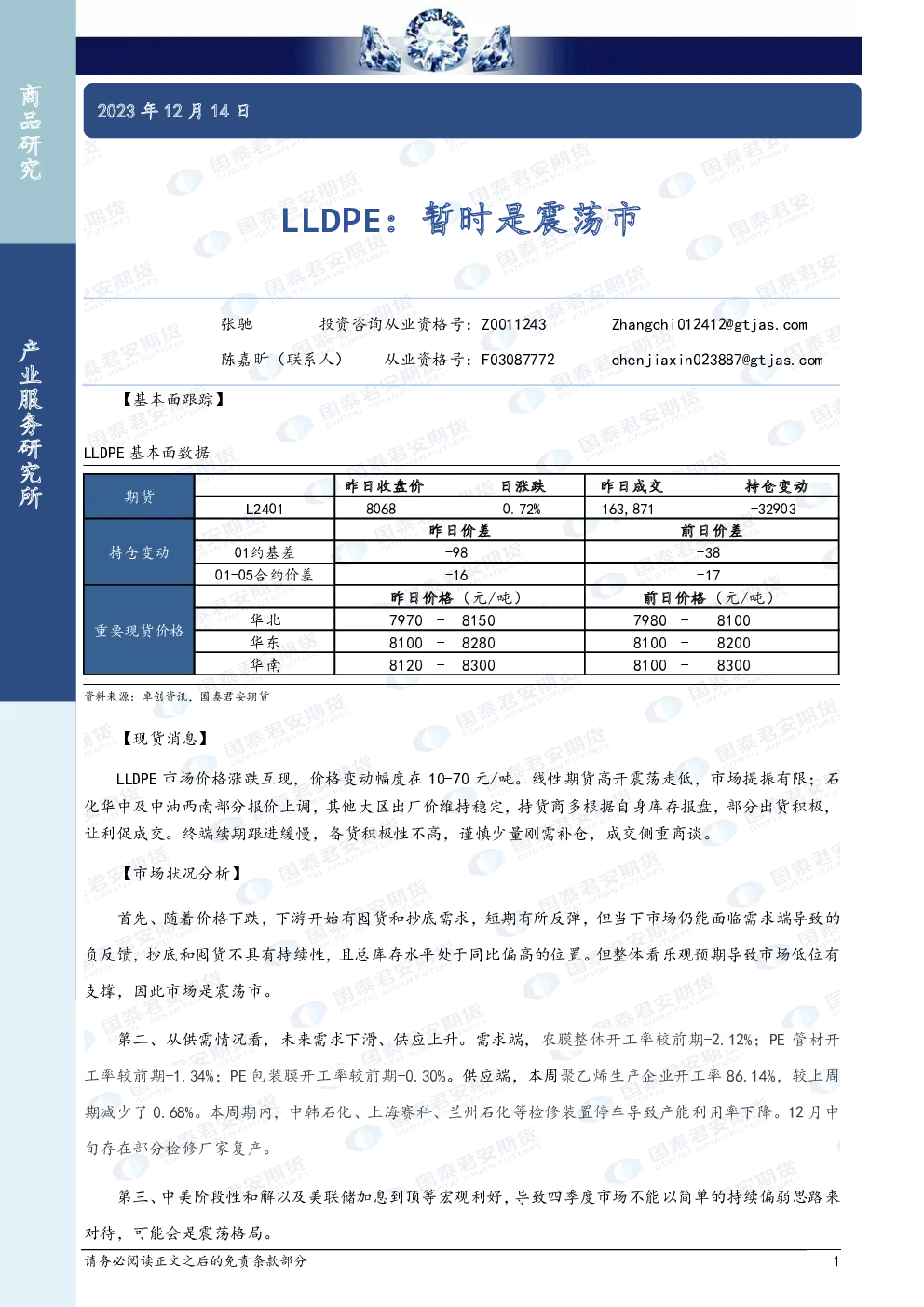 商品研究

产业服务研究所

2023 年 12 月 14 日

LLDPE：暂时是震荡市

张驰　投资咨询从业资格号：Z0011243　Zhangchi012412@gtjas.com

陈嘉昕（联系人）　从业资格号：F03087772　chenjiaxin023887@gtjas.com

【基本面跟踪】

LLDPE 基本面数据

| 期货 | | 昨日收盘价 | 日涨跌 | 昨日成交 | 持仓变动 |
|---|---|---|---|---|---|
| | L2401 | 8068 | 0.72% | 163,871 | -32903 |
| 持仓变动 | | 昨日价差 | | 前日价差 | |
| | 01约基差 | -98 | | -38 | |
| | 01-05合约价差 | -16 | | -17 | |
| 重要现货价格 | | 昨日价格（元/吨） | | 前日价格（元/吨） | |
| | 华北 | 7970 － 8150 | | 7980 － 8100 | |
| | 华东 | 8100 － 8280 | | 8100 － 8200 | |
| | 华南 | 8120 － 8300 | | 8100 － 8300 | |

资料来源：卓创资讯，国泰君安期货

【现货消息】

LLDPE 市场价格涨跌互现，价格变动幅度在 10-70 元/吨。线性期货高开震荡走低，市场提振有限；石化华中及中油西南部分报价上调，其他大区出厂价维持稳定，持货商多根据自身库存报盘，部分出货积极，让利促成交。终端续期跟进缓慢，备货积极性不高，谨慎少量刚需补仓，成交侧重商谈。

【市场状况分析】

首先、随着价格下跌，下游开始有囤货和抄底需求，短期有所反弹，但当下市场仍能面临需求端导致的负反馈，抄底和囤货不具有持续性，且总库存水平处于同比偏高的位置。但整体看乐观预期导致市场低位有支撑，因此市场是震荡市。

第二、从供需情况看，未来需求下滑、供应上升。需求端，农膜整体开工率较前期-2.12%；PE 管材开工率较前期-1.34%；PE 包装膜开工率较前期-0.30%。供应端，本周聚乙烯生产企业开工率 86.14%，较上周期减少了 0.68%。本周期内，中韩石化、上海赛科、兰州石化等检修装置停车导致产能利用率下降。12 月中旬存在部分检修厂家复产。

第三、中美阶段性和解以及美联储加息到顶等宏观利好，导致四季度市场不能以简单的持续偏弱思路来对待，可能会是震荡格局。

请务必阅读正文之后的免责条款部分　1